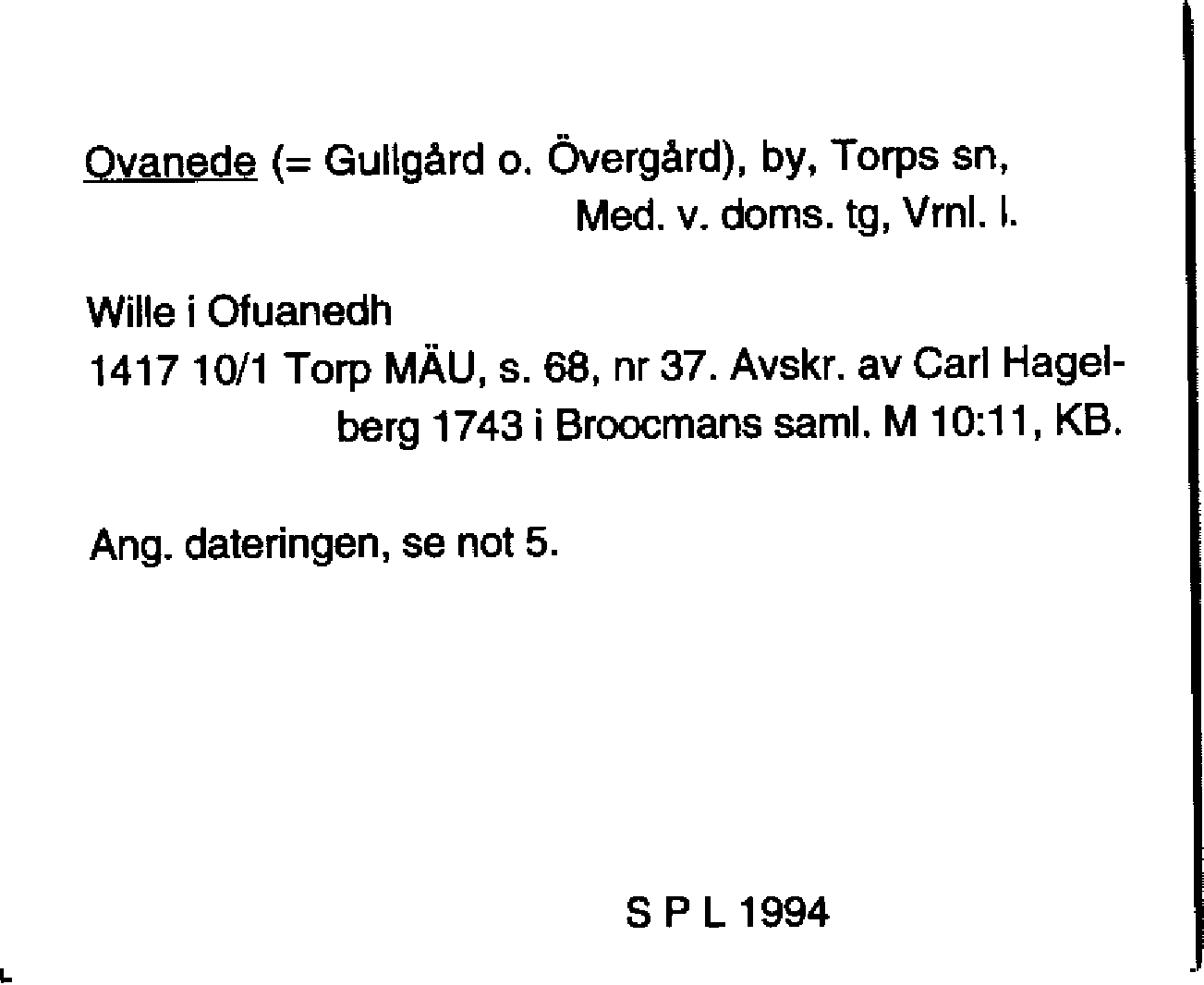 Ovanede (= Gullgård o. Övergård), by, Torps sn, Med. v. doms. tg, Vrnl. l.

Wille i Ofuanedh
1417 10/1 Torp MÄU, s. 68, nr 37. Avskr. av Carl Hagelberg 1743 i Broocmans saml. M 10:11, KB.

Ang. dateringen, se not 5.

S P L 1994